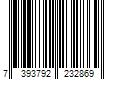 7 393792 232869